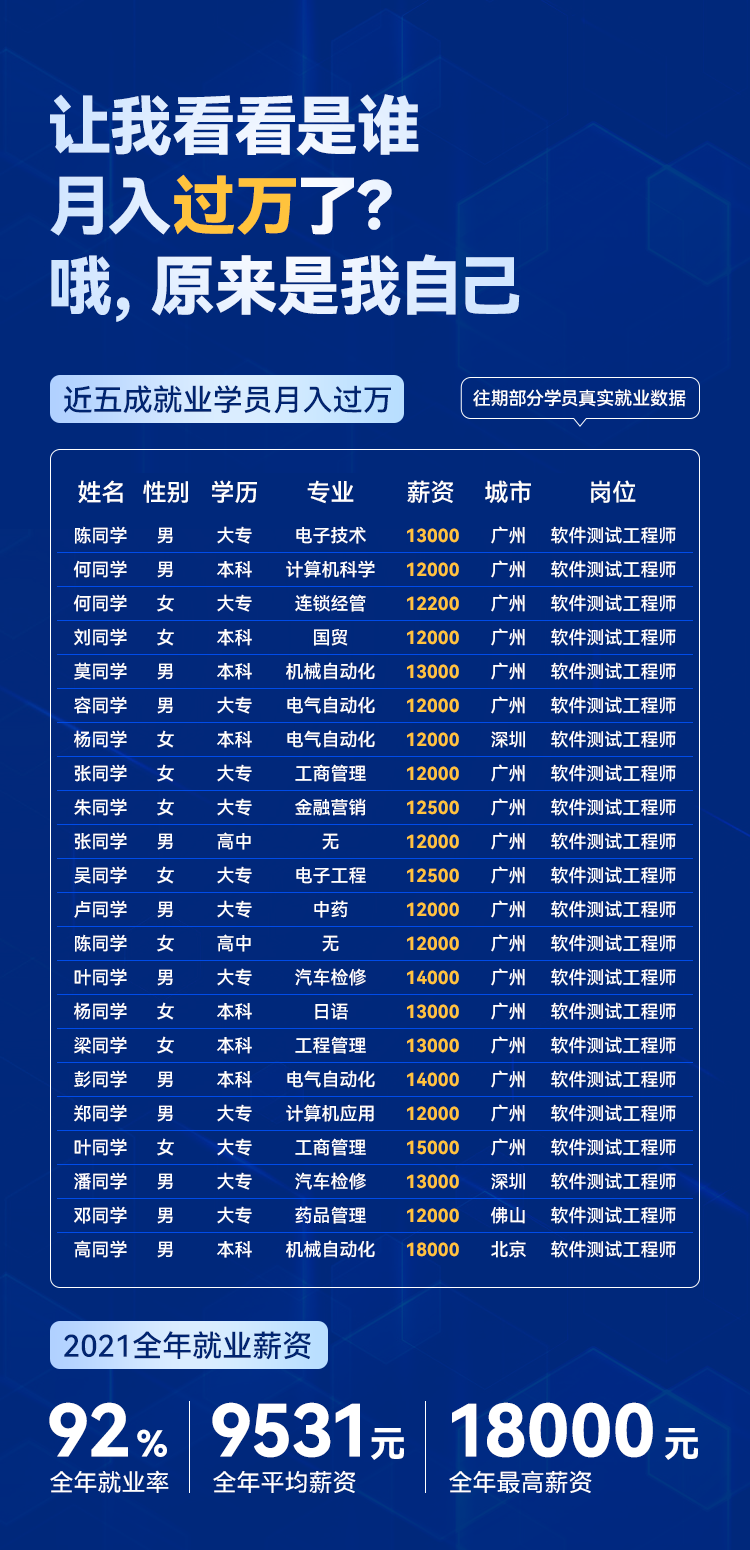 让我看看是谁
月入过万了?
哦, 原来是我自己

近五成就业学员月入过万

往期部分学员真实就业数据

| 姓名 | 性别 | 学历 | 专业 | 薪资 | 城市 | 岗位 |
|---|---|---|---|---|---|---|
| 陈同学 | 男 | 大专 | 电子技术 | 13000 | 广州 | 软件测试工程师 |
| 何同学 | 男 | 本科 | 计算机科学 | 12000 | 广州 | 软件测试工程师 |
| 何同学 | 女 | 大专 | 连锁经管 | 12200 | 广州 | 软件测试工程师 |
| 刘同学 | 女 | 本科 | 国贸 | 12000 | 广州 | 软件测试工程师 |
| 莫同学 | 男 | 本科 | 机械自动化 | 13000 | 广州 | 软件测试工程师 |
| 容同学 | 男 | 大专 | 电气自动化 | 12000 | 广州 | 软件测试工程师 |
| 杨同学 | 女 | 本科 | 电气自动化 | 12000 | 深圳 | 软件测试工程师 |
| 张同学 | 女 | 大专 | 工商管理 | 12000 | 广州 | 软件测试工程师 |
| 朱同学 | 女 | 大专 | 金融营销 | 12500 | 广州 | 软件测试工程师 |
| 张同学 | 男 | 高中 | 无 | 12000 | 广州 | 软件测试工程师 |
| 吴同学 | 女 | 大专 | 电子工程 | 12500 | 广州 | 软件测试工程师 |
| 卢同学 | 男 | 大专 | 中药 | 12000 | 广州 | 软件测试工程师 |
| 陈同学 | 女 | 高中 | 无 | 12000 | 广州 | 软件测试工程师 |
| 叶同学 | 男 | 大专 | 汽车检修 | 14000 | 广州 | 软件测试工程师 |
| 杨同学 | 女 | 本科 | 日语 | 13000 | 广州 | 软件测试工程师 |
| 梁同学 | 女 | 本科 | 工程管理 | 13000 | 广州 | 软件测试工程师 |
| 彭同学 | 男 | 本科 | 电气自动化 | 14000 | 广州 | 软件测试工程师 |
| 郑同学 | 男 | 大专 | 计算机应用 | 12000 | 广州 | 软件测试工程师 |
| 叶同学 | 女 | 大专 | 工商管理 | 15000 | 广州 | 软件测试工程师 |
| 潘同学 | 男 | 大专 | 汽车检修 | 13000 | 深圳 | 软件测试工程师 |
| 邓同学 | 男 | 大专 | 药品管理 | 12000 | 佛山 | 软件测试工程师 |
| 高同学 | 男 | 本科 | 机械自动化 | 18000 | 北京 | 软件测试工程师 |

2021全年就业薪资

92%
全年就业率

9531元
全年平均薪资

18000元
全年最高薪资